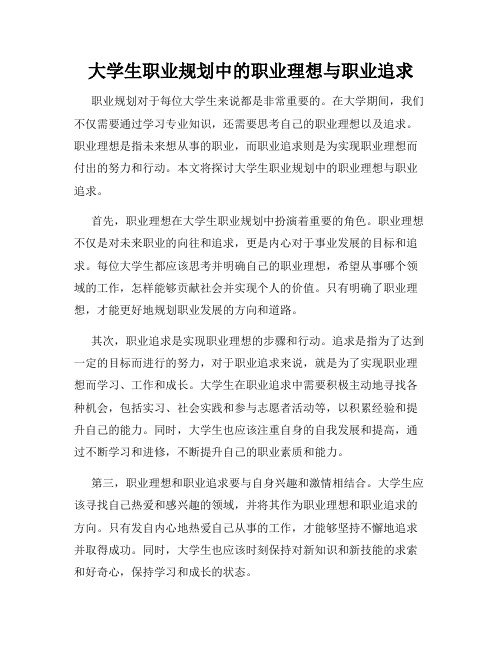 大学生职业规划中的职业理想与职业追求

职业规划对于每位大学生来说都是非常重要的。在大学期间，我们不仅需要通过学习专业知识，还需要思考自己的职业理想以及追求。职业理想是指未来想从事的职业，而职业追求则是为实现职业理想而付出的努力和行动。本文将探讨大学生职业规划中的职业理想与职业追求。

首先，职业理想在大学生职业规划中扮演着重要的角色。职业理想不仅是对未来职业的向往和追求，更是内心对于事业发展的目标和追求。每位大学生都应该思考并明确自己的职业理想，希望从事哪个领域的工作，怎样能够贡献社会并实现个人的价值。只有明确了职业理想，才能更好地规划职业发展的方向和道路。

其次，职业追求是实现职业理想的步骤和行动。追求是指为了达到一定的目标而进行的努力，对于职业追求来说，就是为了实现职业理想而学习、工作和成长。大学生在职业追求中需要积极主动地寻找各种机会，包括实习、社会实践和参与志愿者活动等，以积累经验和提升自己的能力。同时，大学生也应该注重自身的自我发展和提高，通过不断学习和进修，不断提升自己的职业素质和能力。

第三，职业理想和职业追求要与自身兴趣和激情相结合。大学生应该寻找自己热爱和感兴趣的领域，并将其作为职业理想和职业追求的方向。只有发自内心地热爱自己从事的工作，才能够坚持不懈地追求并取得成功。同时，大学生也应该时刻保持对新知识和新技能的求索和好奇心，保持学习和成长的状态。